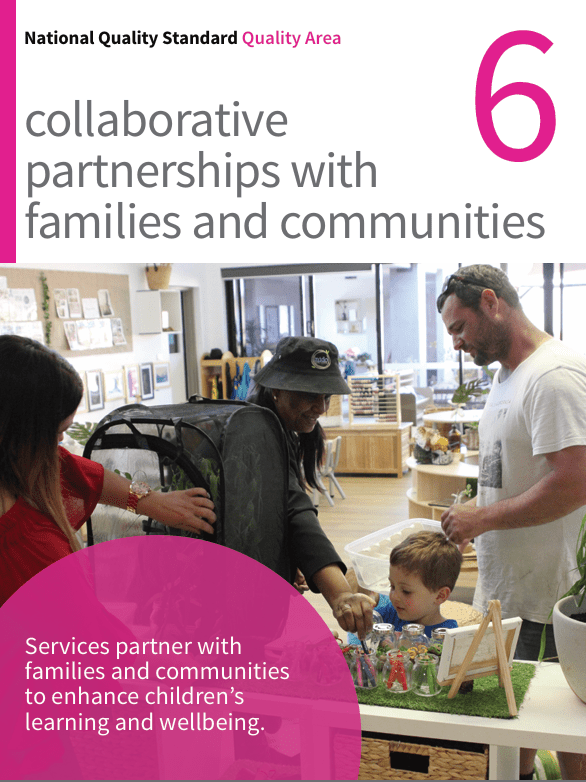 National Quality Standard Quality Area

6

collaborative partnerships with families and communities

Services partner with families and communities to enhance children's learning and wellbeing.